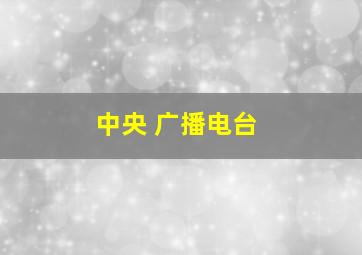 中央 广播电台